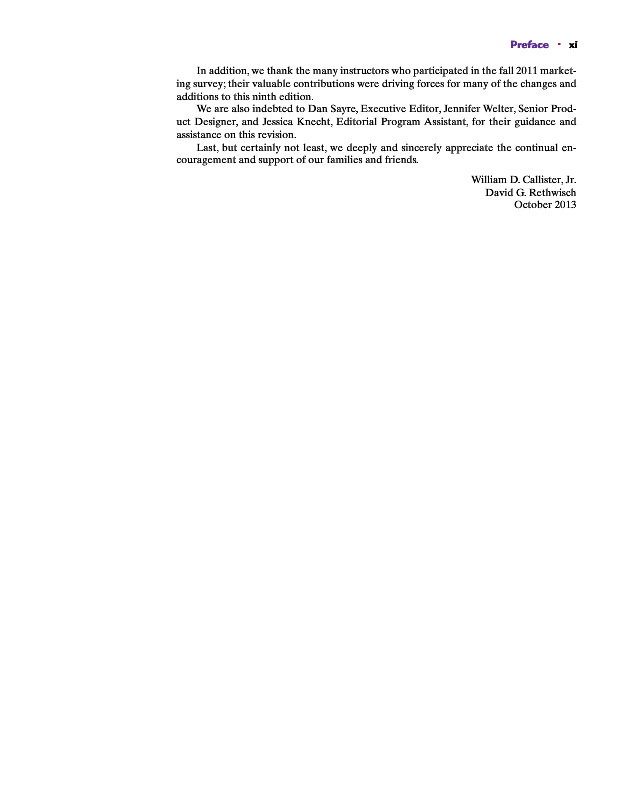 Preface • xi

In addition, we thank the many instructors who participated in the fall 2011 marketing survey; their valuable contributions were driving forces for many of the changes and additions to this ninth edition.

We are also indebted to Dan Sayre, Executive Editor, Jennifer Welter, Senior Product Designer, and Jessica Knecht, Editorial Program Assistant, for their guidance and assistance on this revision.

Last, but certainly not least, we deeply and sincerely appreciate the continual encouragement and support of our families and friends.

William D. Callister, Jr.
David G. Rethwisch
October 2013